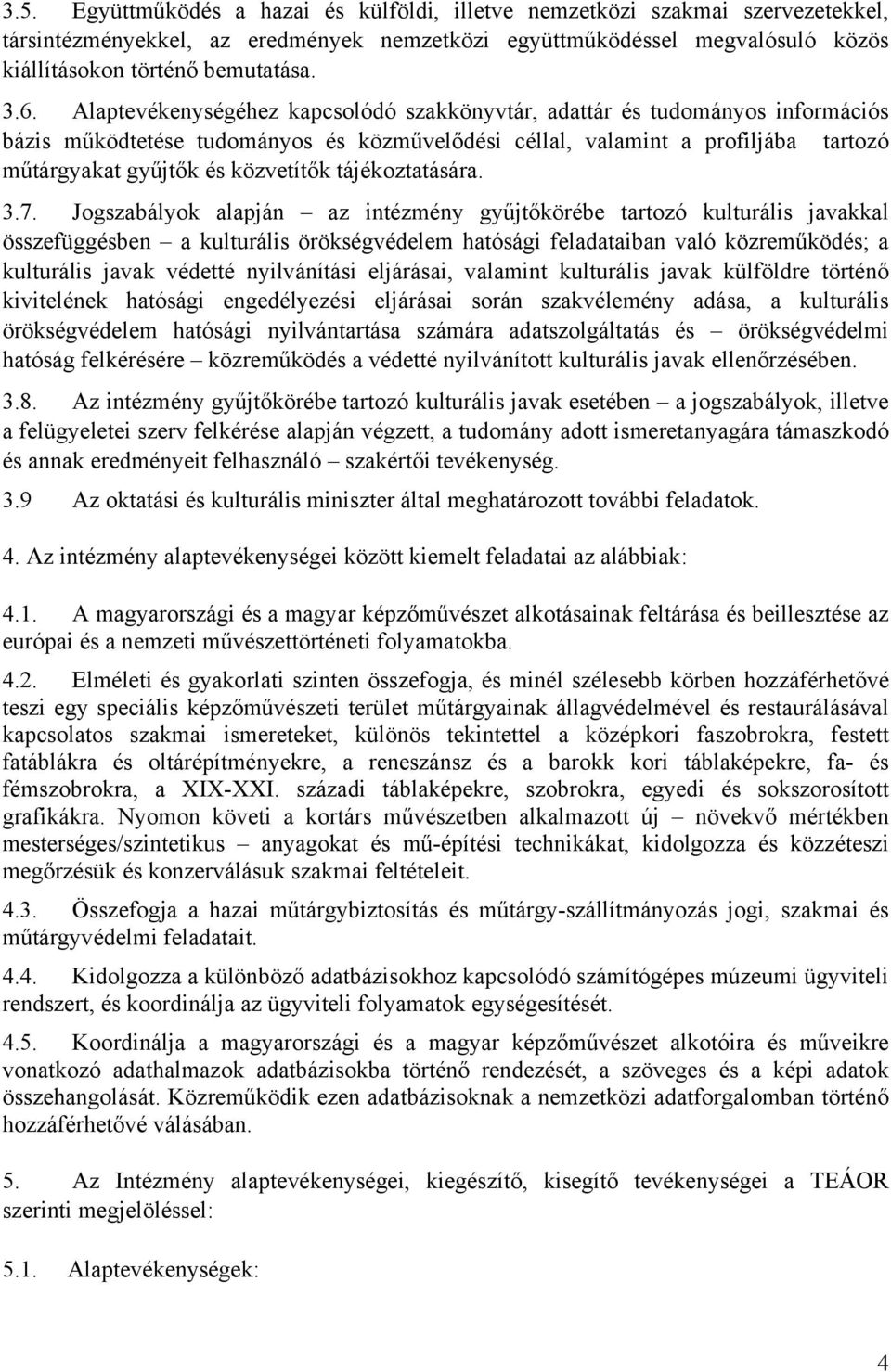 3.5. Együttműködés a hazai és külföldi, illetve nemzetközi szakmai szervezetekkel, társintézményekkel, az eredmények nemzetközi együttműködéssel megvalósuló közös kiállításokon történő bemutatása.

3.6. Alaptevékenységéhez kapcsolódó szakkönyvtár, adattár és tudományos információs bázis működtetése tudományos és közművelődési céllal, valamint a profiljába tartozó műtárgyakat gyűjtők és közvetítők tájékoztatására.

3.7. Jogszabályok alapján – az intézmény gyűjtőkörébe tartozó kulturális javakkal összefüggésben – a kulturális örökségvédelem hatósági feladataiban való közreműködés; a kulturális javak védetté nyilvánítási eljárásai, valamint kulturális javak külföldre történő kivitelének hatósági engedélyezési eljárásai során szakvélemény adása, a kulturális örökségvédelem hatósági nyilvántartása számára adatszolgáltatás és – örökségvédelmi hatóság felkérésére – közreműködés a védetté nyilvánított kulturális javak ellenőrzésében.

3.8. Az intézmény gyűjtőkörébe tartozó kulturális javak esetében – a jogszabályok, illetve a felügyeletei szerv felkérése alapján végzett, a tudomány adott ismeretanyagára támaszkodó és annak eredményeit felhasználó – szakértői tevékenység.

3.9 Az oktatási és kulturális miniszter által meghatározott további feladatok.

4. Az intézmény alaptevékenységei között kiemelt feladatai az alábbiak:

4.1. A magyarországi és a magyar képzőművészet alkotásainak feltárása és beillesztése az európai és a nemzeti művészettörténeti folyamatokba.

4.2. Elméleti és gyakorlati szinten összefogja, és minél szélesebb körben hozzáférhetővé teszi egy speciális képzőművészeti terület műtárgyainak állagvédelmével és restaurálásával kapcsolatos szakmai ismereteket, különös tekintettel a középkori faszobrokra, festett fatáblákra és oltárépítményekre, a reneszánsz és a barokk kori táblaképekre, fa- és fémszobrokra, a XIX-XXI. századi táblaképekre, szobrokra, egyedi és sokszorosított grafikákra. Nyomon követi a kortárs művészetben alkalmazott új – növekvő mértékben mesterséges/szintetikus – anyagokat és mű-építési technikákat, kidolgozza és közzéteszi megőrzésük és konzerválásuk szakmai feltételeit.

4.3. Összefogja a hazai műtárgybiztosítás és műtárgy-szállítmányozás jogi, szakmai és műtárgyvédelmi feladatait.

4.4. Kidolgozza a különböző adatbázisokhoz kapcsolódó számítógépes múzeumi ügyviteli rendszert, és koordinálja az ügyviteli folyamatok egységesítését.

4.5. Koordinálja a magyarországi és a magyar képzőművészet alkotóira és műveikre vonatkozó adathalmazok adatbázisokba történő rendezését, a szöveges és a képi adatok összehangolását. Közreműködik ezen adatbázisoknak a nemzetközi adatforgalomban történő hozzáférhetővé válásában.

5. Az Intézmény alaptevékenységei, kiegészítő, kisegítő tevékenységei a TEÁOR szerinti megjelöléssel:

5.1. Alaptevékenységek:

4